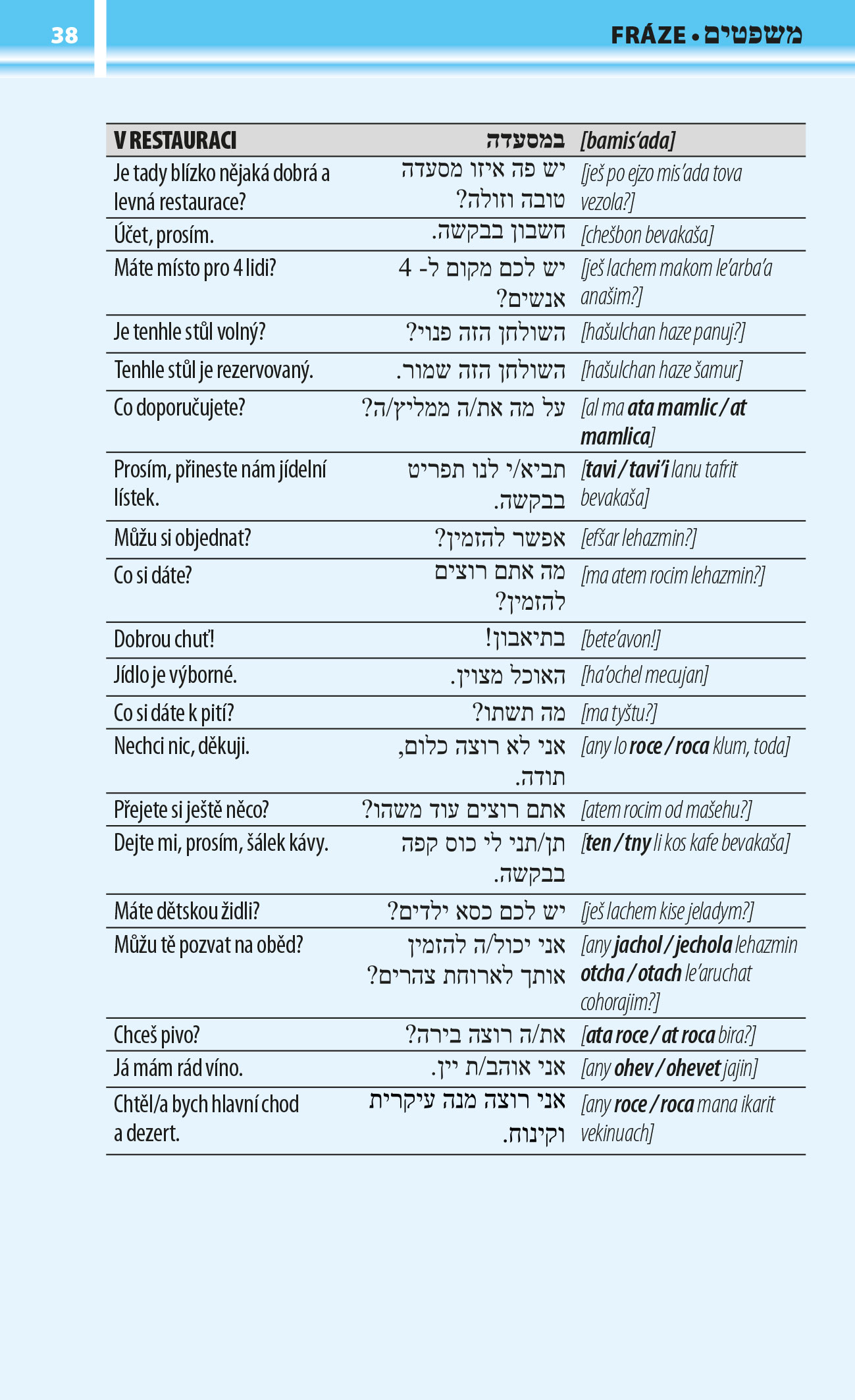 38

FRÁZE • משפטים

| V RESTAURACI | במסעדה | [bamis'ada] |
|---|---|---|
| Je tady blízko nějaká dobrá a levná restaurace? | יש פה איזו מסעדה טובה וזולה? | [ješ po ejzo mis'ada tova vezola?] |
| Účet, prosím. | חשבון בבקשה. | [chešbon bevakaša] |
| Máte místo pro 4 lidi? | יש לכם מקום ל- 4 אנשים? | [ješ lachem makom le'arba'a anašim?] |
| Je tenhle stůl volný? | השולחן הזה פנוי? | [hašulchan haze panuj?] |
| Tenhle stůl je rezervovaný. | השולחן הזה שמור. | [hašulchan haze šamur] |
| Co doporučujete? | על מה את/ה ממליץ/ה? | [al ma ata mamlic / at mamlica] |
| Prosím, přineste nám jídelní lístek. | תביא/י לנו תפריט בבקשה. | [tavi / tavi'i lanu tafrit bevakaša] |
| Můžu si objednat? | אפשר להזמין? | [efšar lehazmin?] |
| Co si dáte? | מה אתם רוצים להזמין? | [ma atem rocim lehazmin?] |
| Dobrou chuť! | בתיאבון! | [bete'avon!] |
| Jídlo je výborné. | האוכל מצוין. | [ha'ochel mecujan] |
| Co si dáte k pití? | מה תשתו? | [ma tyštu?] |
| Nechci nic, děkuji. | אני לא רוצה כלום, תודה. | [any lo roce / roca klum, toda] |
| Přejete si ještě něco? | אתם רוצים עוד משהו? | [atem rocim od mašehu?] |
| Dejte mi, prosím, šálek kávy. | תן/תני לי כוס קפה בבקשה. | [ten / tny li kos kafe bevakaša] |
| Máte dětskou židli? | יש לכם כסא ילדים? | [ješ lachem kise jeladym?] |
| Můžu tě pozvat na oběd? | אני יכול/ה להזמין אותך לארוחת צהרים? | [any jachol / jechola lehazmin otcha / otach le'aruchat cohorajim?] |
| Chceš pivo? | את/ה רוצה בירה? | [ata roce / at roca bira?] |
| Já mám rád víno. | אני אוהב/ת יין. | [any ohev / ohevet jajin] |
| Chtěl/a bych hlavní chod a dezert. | אני רוצה מנה עיקרית וקינוח. | [any roce / roca mana ikarit vekinuach] |